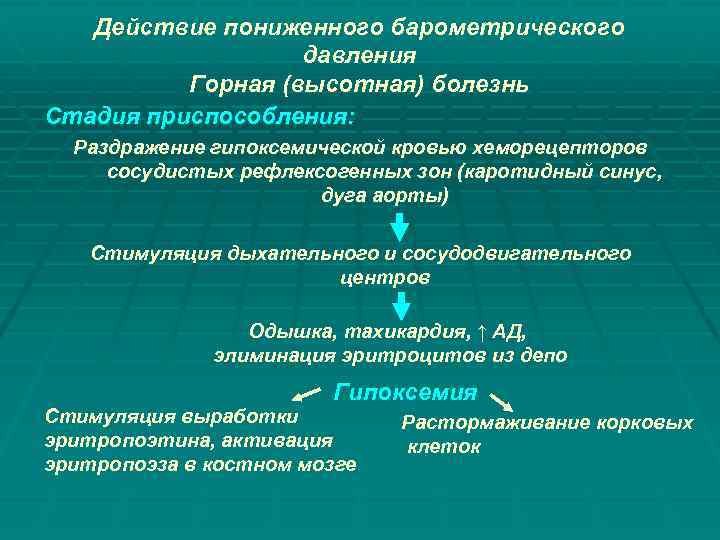 Действие пониженного барометрического давления
Горная (высотная) болезнь

Стадия приспособления:

Раздражение гипоксемической кровью хеморецепторов сосудистых рефлексогенных зон (каротидный синус, дуга аорты)

Стимуляция дыхательного и сосудодвигательного центров

Одышка, тахикардия, ↑ АД, элиминация эритроцитов из депо

Гипоксемия

Стимуляция выработки эритропоэтина, активация эритропоэза в костном мозге

Растормаживание корковых клеток